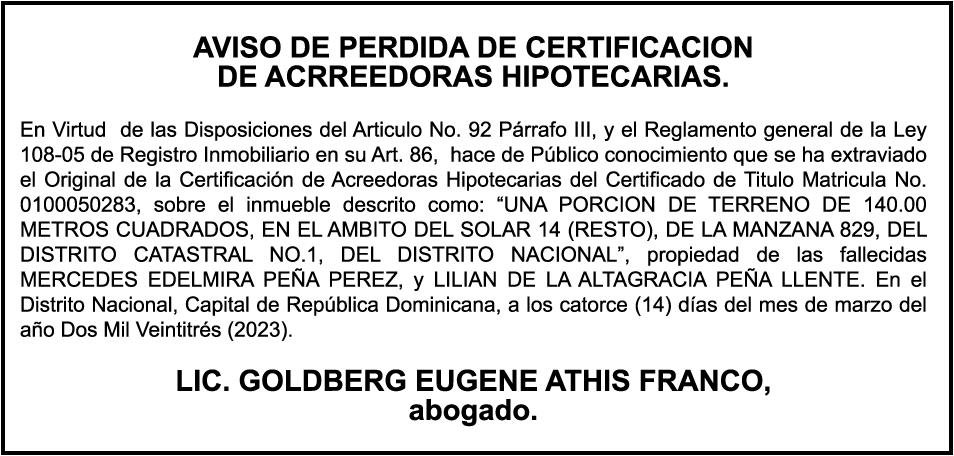 AVISO DE PERDIDA DE CERTIFICACION
DE ACRREEDORAS HIPOTECARIAS.

En Virtud de las Disposiciones del Articulo No. 92 Párrafo III, y el Reglamento general de la Ley 108-05 de Registro Inmobiliario en su Art. 86, hace de Público conocimiento que se ha extraviado el Original de la Certificación de Acreedoras Hipotecarias del Certificado de Titulo Matricula No. 0100050283, sobre el inmueble descrito como: "UNA PORCION DE TERRENO DE 140.00 METROS CUADRADOS, EN EL AMBITO DEL SOLAR 14 (RESTO), DE LA MANZANA 829, DEL DISTRITO CATASTRAL NO.1, DEL DISTRITO NACIONAL", propiedad de las fallecidas MERCEDES EDELMIRA PEÑA PEREZ, y LILIAN DE LA ALTAGRACIA PEÑA LLENTE. En el Distrito Nacional, Capital de República Dominicana, a los catorce (14) días del mes de marzo del año Dos Mil Veintitrés (2023).

LIC. GOLDBERG EUGENE ATHIS FRANCO,
abogado.